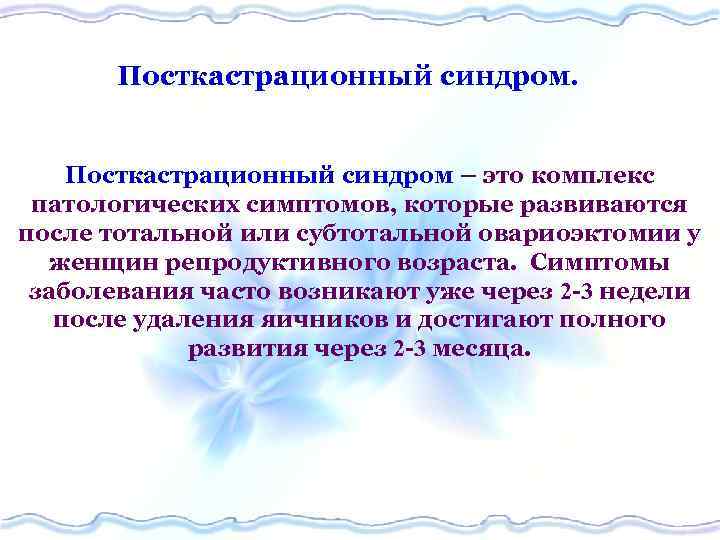 Посткастрационный синдром.

Посткастрационный синдром – это комплекс патологических симптомов, которые развиваются после тотальной или субтотальной овариоэктомии у женщин репродуктивного возраста. Симптомы заболевания часто возникают уже через 2-3 недели после удаления яичников и достигают полного развития через 2-3 месяца.